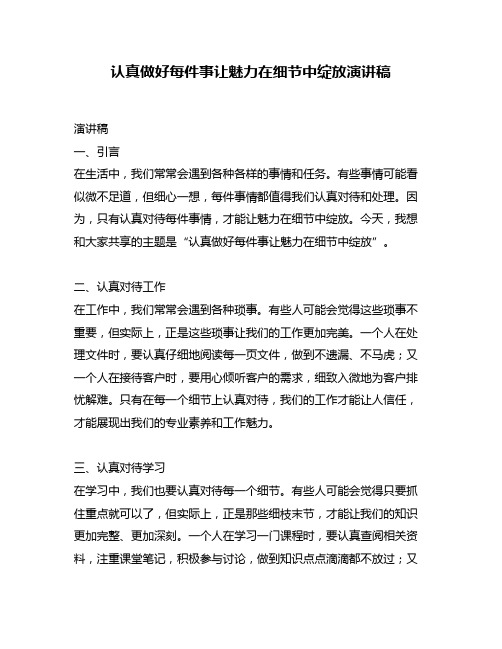 认真做好每件事让魅力在细节中绽放演讲稿

演讲稿

一、引言

在生活中，我们常常会遇到各种各样的事情和任务。有些事情可能看似微不足道，但细心一想，每件事情都值得我们认真对待和处理。因为，只有认真对待每件事情，才能让魅力在细节中绽放。今天，我想和大家共享的主题是“认真做好每件事让魅力在细节中绽放”。

二、认真对待工作

在工作中，我们常常会遇到各种琐事。有些人可能会觉得这些琐事不重要，但实际上，正是这些琐事让我们的工作更加完美。一个人在处理文件时，要认真仔细地阅读每一页文件，做到不遗漏、不马虎；又一个人在接待客户时，要用心倾听客户的需求，细致入微地为客户排忧解难。只有在每一个细节上认真对待，我们的工作才能让人信任，才能展现出我们的专业素养和工作魅力。

三、认真对待学习

在学习中，我们也要认真对待每一个细节。有些人可能会觉得只要抓住重点就可以了，但实际上，正是那些细枝末节，才能让我们的知识更加完整、更加深刻。一个人在学习一门课程时，要认真查阅相关资料，注重课堂笔记，积极参与讨论，做到知识点点滴滴都不放过；又